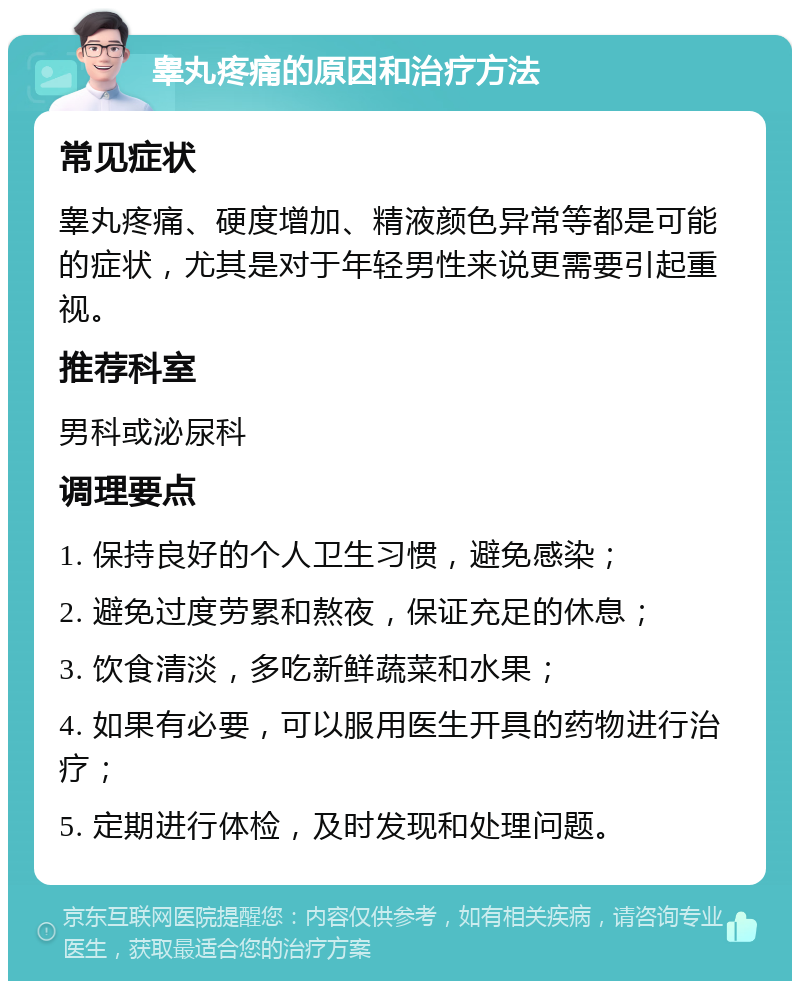 睾丸疼痛的原因和治疗方法

常见症状

睾丸疼痛、硬度增加、精液颜色异常等都是可能的症状，尤其是对于年轻男性来说更需要引起重视。

推荐科室

男科或泌尿科

调理要点

1. 保持良好的个人卫生习惯，避免感染；

2. 避免过度劳累和熬夜，保证充足的休息；

3. 饮食清淡，多吃新鲜蔬菜和水果；

4. 如果有必要，可以服用医生开具的药物进行治疗；

5. 定期进行体检，及时发现和处理问题。

京东互联网医院提醒您：内容仅供参考，如有相关疾病，请咨询专业医生，获取最适合您的治疗方案